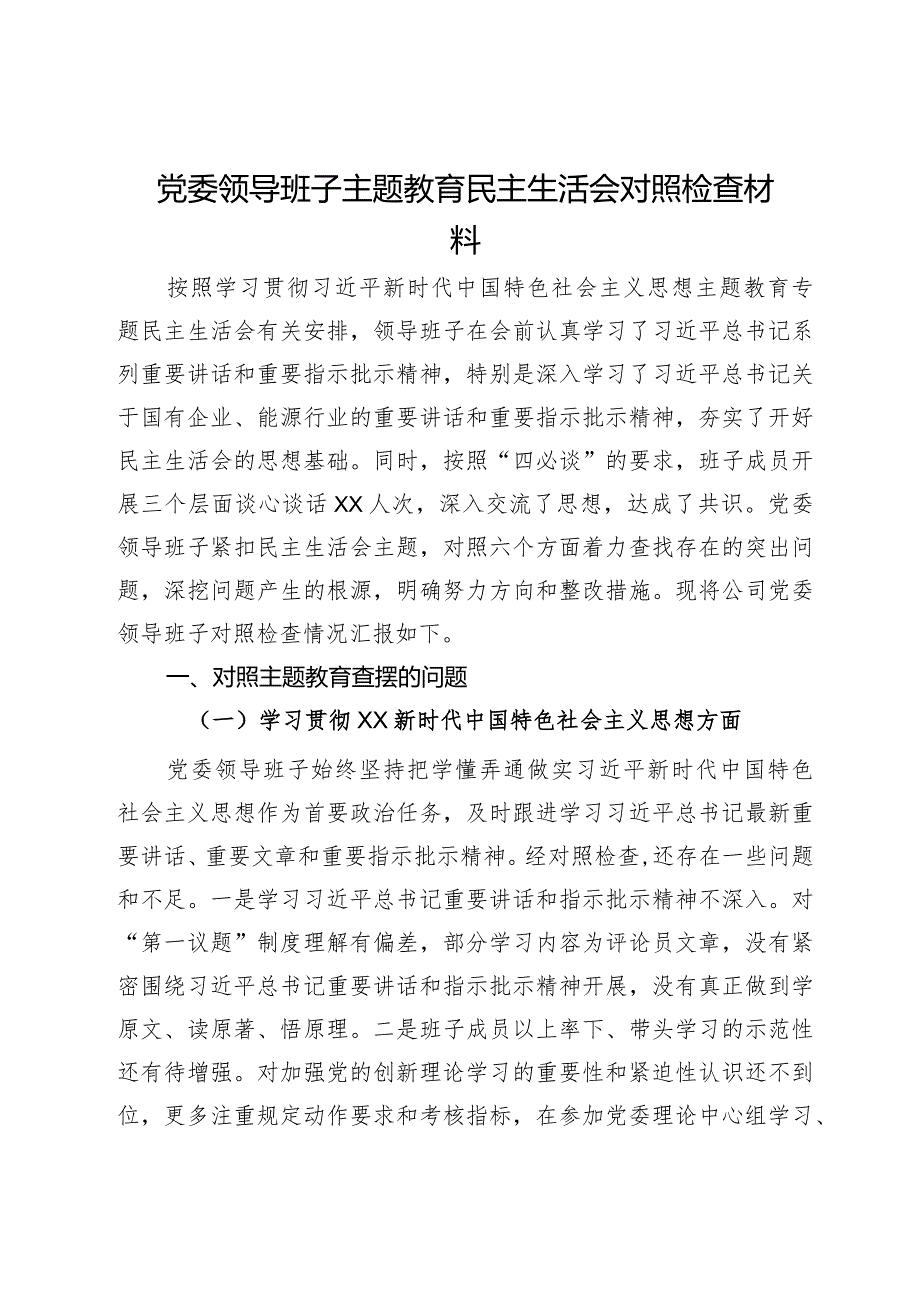 党委领导班子主题教育民主生活会对照检查材料

按照学习贯彻习近平新时代中国特色社会主义思想主题教育专题民主生活会有关安排，领导班子在会前认真学习了习近平总书记系列重要讲话和重要指示批示精神，特别是深入学习了习近平总书记关于国有企业、能源行业的重要讲话和重要指示批示精神，夯实了开好民主生活会的思想基础。同时，按照“四必谈”的要求，班子成员开展三个层面谈心谈话XX人次，深入交流了思想，达成了共识。党委领导班子紧扣民主生活会主题，对照六个方面着力查找存在的突出问题，深挖问题产生的根源，明确努力方向和整改措施。现将公司党委领导班子对照检查情况汇报如下。

一、对照主题教育查摆的问题

（一）学习贯彻XX新时代中国特色社会主义思想方面

党委领导班子始终坚持把学懂弄通做实习近平新时代中国特色社会主义思想作为首要政治任务，及时跟进学习习近平总书记最新重要讲话、重要文章和重要指示批示精神。经对照检查，还存在一些问题和不足。一是学习习近平总书记重要讲话和指示批示精神不深入。对“第一议题”制度理解有偏差，部分学习内容为评论员文章，没有紧密围绕习近平总书记重要讲话和指示批示精神开展，没有真正做到学原文、读原著、悟原理。二是班子成员以上率下、带头学习的示范性还有待增强。对加强党的创新理论学习的重要性和紧迫性认识还不到位，更多注重规定动作要求和考核指标，在参加党委理论中心组学习、